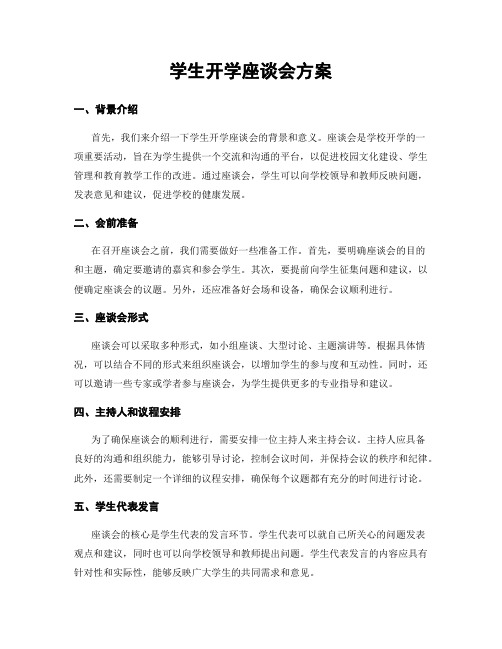 学生开学座谈会方案

一、背景介绍

首先，我们来介绍一下学生开学座谈会的背景和意义。座谈会是学校开学的一项重要活动，旨在为学生提供一个交流和沟通的平台，以促进校园文化建设、学生管理和教育教学工作的改进。通过座谈会，学生可以向学校领导和教师反映问题，发表意见和建议，促进学校的健康发展。

二、会前准备

在召开座谈会之前，我们需要做好一些准备工作。首先，要明确座谈会的目的和主题，确定要邀请的嘉宾和参会学生。其次，要提前向学生征集问题和建议，以便确定座谈会的议题。另外，还应准备好会场和设备，确保会议顺利进行。

三、座谈会形式

座谈会可以采取多种形式，如小组座谈、大型讨论、主题演讲等。根据具体情况，可以结合不同的形式来组织座谈会，以增加学生的参与度和互动性。同时，还可以邀请一些专家或学者参与座谈会，为学生提供更多的专业指导和建议。

四、主持人和议程安排

为了确保座谈会的顺利进行，需要安排一位主持人来主持会议。主持人应具备良好的沟通和组织能力，能够引导讨论，控制会议时间，并保持会议的秩序和纪律。此外，还需要制定一个详细的议程安排，确保每个议题都有充分的时间进行讨论。

五、学生代表发言

座谈会的核心是学生代表的发言环节。学生代表可以就自己所关心的问题发表观点和建议，同时也可以向学校领导和教师提出问题。学生代表发言的内容应具有针对性和实际性，能够反映广大学生的共同需求和意见。